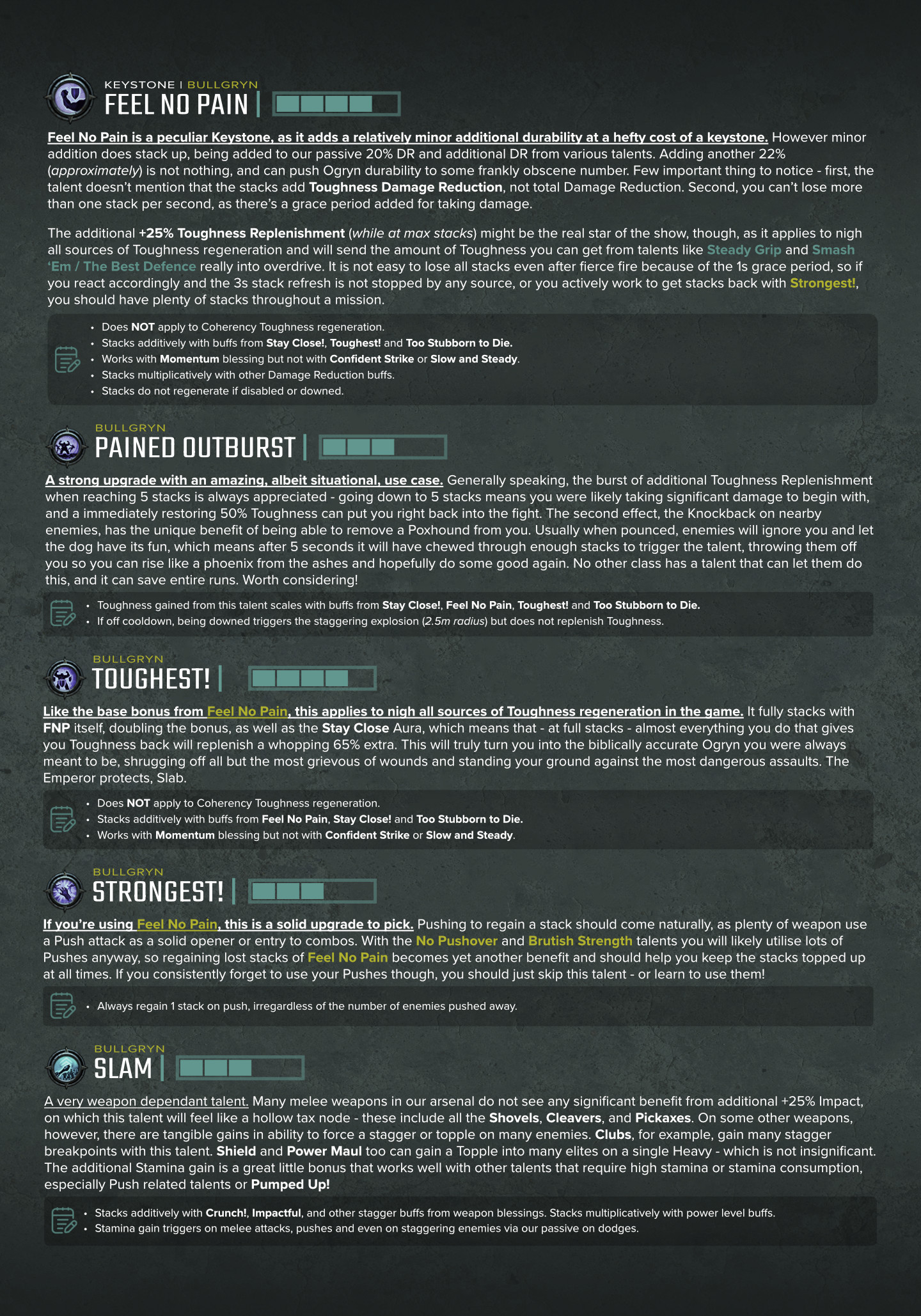 KEYSTONE | BULLGRYN
FEEL NO PAIN

Feel No Pain is a peculiar Keystone, as it adds a relatively minor additional durability at a hefty cost of a keystone. However minor addition does stack up, being added to our passive 20% DR and additional DR from various talents. Adding another 22% (approximately) is not nothing, and can push Ogryn durability to some frankly obscene number. Few important thing to notice - first, the talent doesn't mention that the stacks add Toughness Damage Reduction, not total Damage Reduction. Second, you can't lose more than one stack per second, as there's a grace period added for taking damage.

The additional +25% Toughness Replenishment (while at max stacks) might be the real star of the show, though, as it applies to nigh all sources of Toughness regeneration and will send the amount of Toughness you can get from talents like Steady Grip and Smash 'Em / The Best Defence really into overdrive. It is not easy to lose all stacks even after fierce fire because of the 1s grace period, so if you react accordingly and the 3s stack refresh is not stopped by any source, or you actively work to get stacks back with Strongest!, you should have plenty of stacks throughout a mission.

• Does NOT apply to Coherency Toughness regeneration.
• Stacks additively with buffs from Stay Close!, Toughest! and Too Stubborn to Die.
• Works with Momentum blessing but not with Confident Strike or Slow and Steady.
• Stacks multiplicatively with other Damage Reduction buffs.
• Stacks do not regenerate if disabled or downed.

BULLGRYN
PAINED OUTBURST

A strong upgrade with an amazing, albeit situational, use case. Generally speaking, the burst of additional Toughness Replenishment when reaching 5 stacks is always appreciated - going down to 5 stacks means you were likely taking significant damage to begin with, and a immediately restoring 50% Toughness can put you right back into the fight. The second effect, the Knockback on nearby enemies, has the unique benefit of being able to remove a Poxhound from you. Usually when pounced, enemies will ignore you and let the dog have its fun, which means after 5 seconds it will have chewed through enough stacks to trigger the talent, throwing them off you so you can rise like a phoenix from the ashes and hopefully do some good again. No other class has a talent that can let them do this, and it can save entire runs. Worth considering!

• Toughness gained from this talent scales with buffs from Stay Close!, Feel No Pain, Toughest! and Too Stubborn to Die.
• If off cooldown, being downed triggers the staggering explosion (2.5m radius) but does not replenish Toughness.

BULLGRYN
TOUGHEST!

Like the base bonus from Feel No Pain, this applies to nigh all sources of Toughness regeneration in the game. It fully stacks with FNP itself, doubling the bonus, as well as the Stay Close Aura, which means that - at full stacks - almost everything you do that gives you Toughness back will replenish a whopping 65% extra. This will truly turn you into the biblically accurate Ogryn you were always meant to be, shrugging off all but the most grievous of wounds and standing your ground against the most dangerous assaults. The Emperor protects, Slab.

• Does NOT apply to Coherency Toughness regeneration.
• Stacks additively with buffs from Feel No Pain, Stay Close! and Too Stubborn to Die.
• Works with Momentum blessing but not with Confident Strike or Slow and Steady.

BULLGRYN
STRONGEST!

If you're using Feel No Pain, this is a solid upgrade to pick. Pushing to regain a stack should come naturally, as plenty of weapon use a Push attack as a solid opener or entry to combos. With the No Pushover and Brutish Strength talents you will likely utilise lots of Pushes anyway, so regaining lost stacks of Feel No Pain becomes yet another benefit and should help you keep the stacks topped up at all times. If you consistently forget to use your Pushes though, you should just skip this talent - or learn to use them!

• Always regain 1 stack on push, irregardless of the number of enemies pushed away.

BULLGRYN
SLAM

A very weapon dependant talent. Many melee weapons in our arsenal do not see any significant benefit from additional +25% Impact, on which this talent will feel like a hollow tax node - these include all the Shovels, Cleavers, and Pickaxes. On some other weapons, however, there are tangible gains in ability to force a stagger or topple on many enemies. Clubs, for example, gain many stagger breakpoints with this talent. Shield and Power Maul too can gain a Topple into many elites on a single Heavy - which is not insignificant. The additional Stamina gain is a great little bonus that works well with other talents that require high stamina or stamina consumption, especially Push related talents or Pumped Up!

• Stacks additively with Crunch!, Impactful, and other stagger buffs from weapon blessings. Stacks multiplicatively with power level buffs.
• Stamina gain triggers on melee attacks, pushes and even on staggering enemies via our passive on dodges.